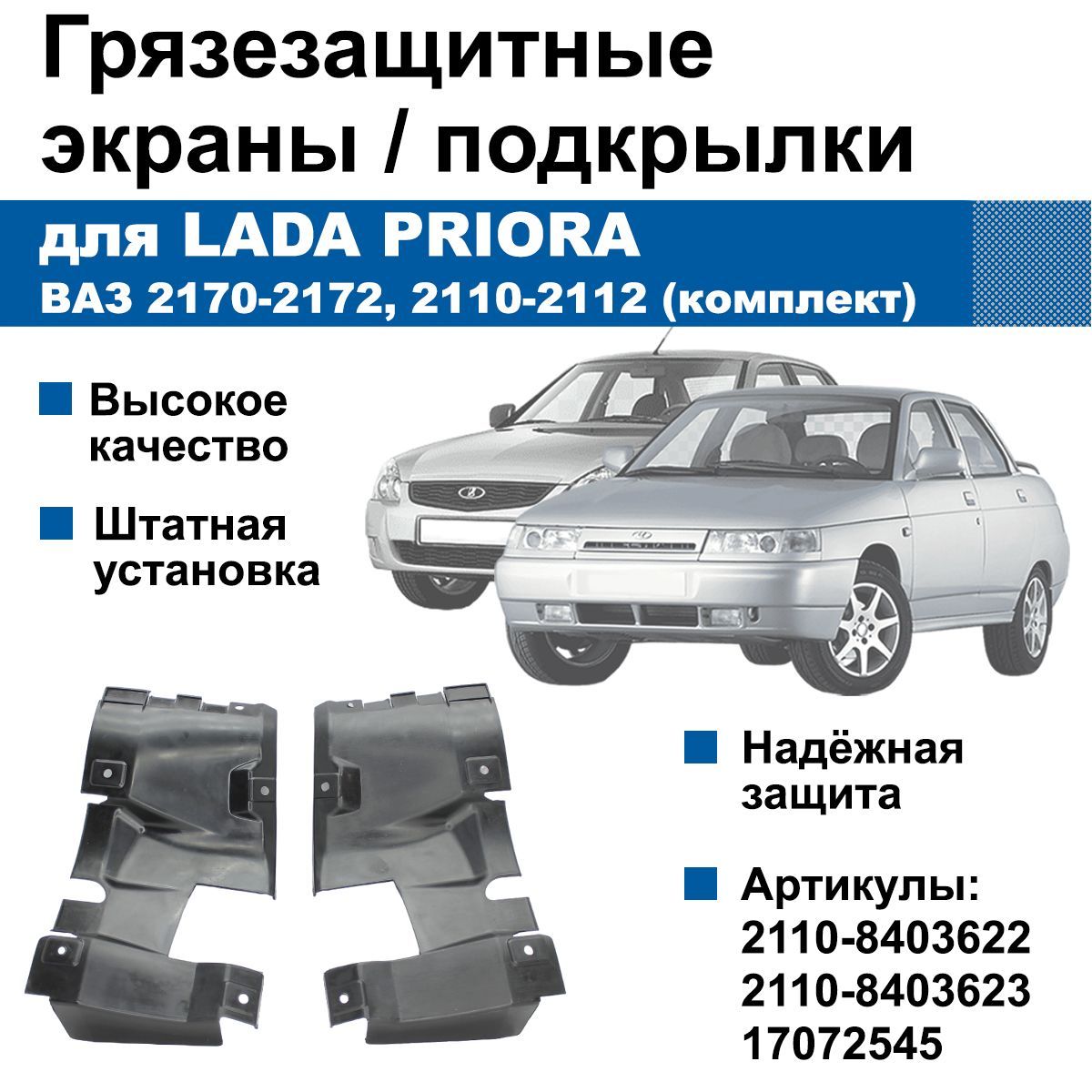 Грязезащитные экраны / подкрылки

для LADA PRIORA
ВАЗ 2170-2172, 2110-2112 (комплект)

Высокое качество

Штатная установка

Надёжная защита

Артикулы:
2110-8403622
2110-8403623
17072545